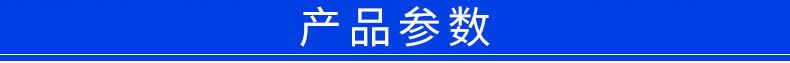 产品参数